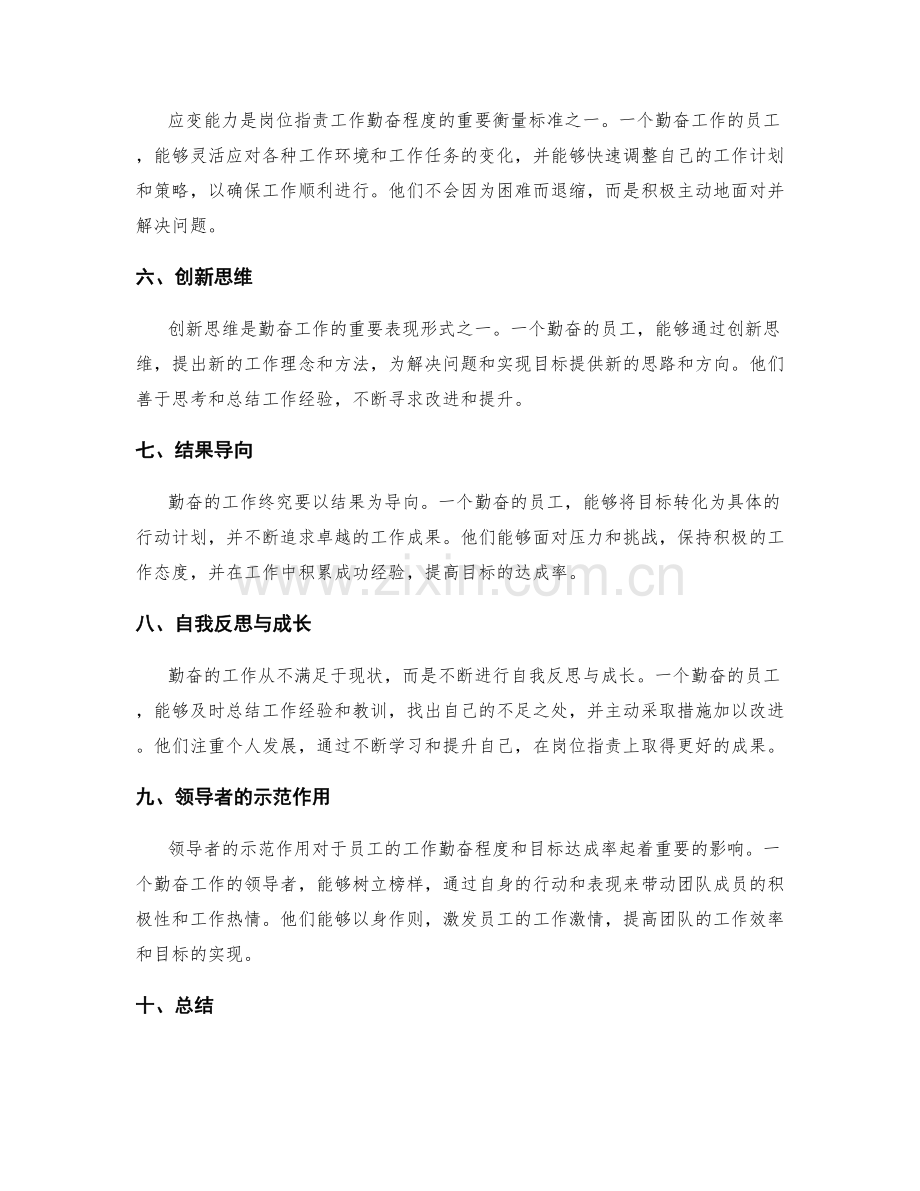 应变能力是岗位指责工作勤奋程度的重要衡量标准之一。一个勤奋工作的员工，能够灵活应对各种工作环境和工作任务的变化，并能够快速调整自己的工作计划和策略，以确保工作顺利进行。他们不会因为困难而退缩，而是积极主动地面对并解决问题。

六、创新思维

创新思维是勤奋工作的重要表现形式之一。一个勤奋的员工，能够通过创新思维，提出新的工作理念和方法，为解决问题和实现目标提供新的思路和方向。他们善于思考和总结工作经验，不断寻求改进和提升。

七、结果导向

勤奋的工作终究要以结果为导向。一个勤奋的员工，能够将目标转化为具体的行动计划，并不断追求卓越的工作成果。他们能够面对压力和挑战，保持积极的工作态度，并在工作中积累成功经验，提高目标的达成率。

八、自我反思与成长

勤奋的工作从不满足于现状，而是不断进行自我反思与成长。一个勤奋的员工，能够及时总结工作经验和教训，找出自己的不足之处，并主动采取措施加以改进。他们注重个人发展，通过不断学习和提升自己，在岗位指责上取得更好的成果。

九、领导者的示范作用

领导者的示范作用对于员工的工作勤奋程度和目标达成率起着重要的影响。一个勤奋工作的领导者，能够树立榜样，通过自身的行动和表现来带动团队成员的积极性和工作热情。他们能够以身作则，激发员工的工作激情，提高团队的工作效率和目标的实现。

十、总结

www.zixin.com.cn